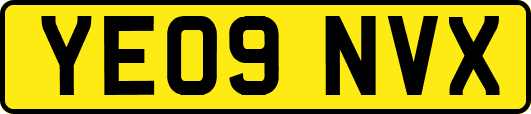 YE09 NVX